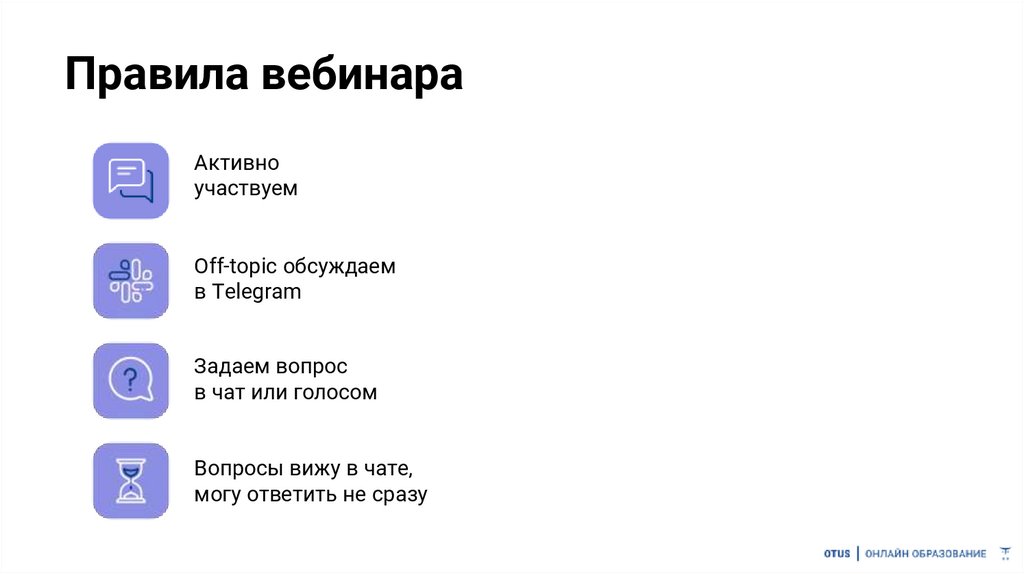 Правила вебинара

Активно
участвуем

Off-topic обсуждаем
в Telegram

Задаем вопрос
в чат или голосом

Вопросы вижу в чате,
могу ответить не сразу

OTUS | ОНЛАЙН ОБРАЗОВАНИЕ